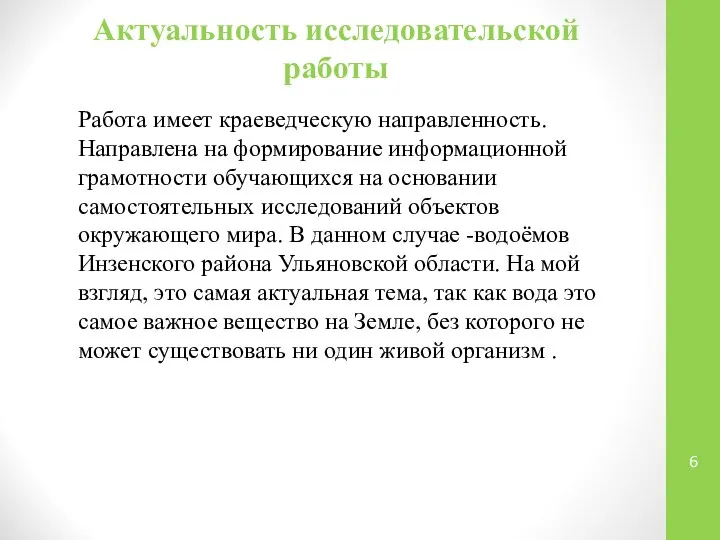 Актуальность исследовательской работы

Работа имеет краеведческую направленность. Направлена на формирование информационной грамотности обучающихся на основании самостоятельных исследований объектов окружающего мира. В данном случае -водоёмов Инзенского района Ульяновской области. На мой взгляд, это самая актуальная тема, так как вода это самое важное вещество на Земле, без которого не может существовать ни один живой организм .

6